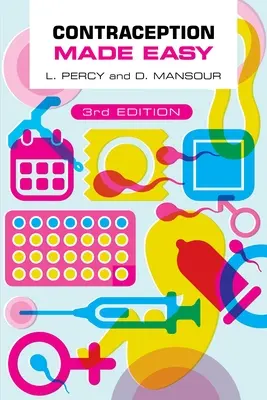 CONTRACEPTION
MADE EASY

L. PERCY and D. MANSOUR

3rd EDITION